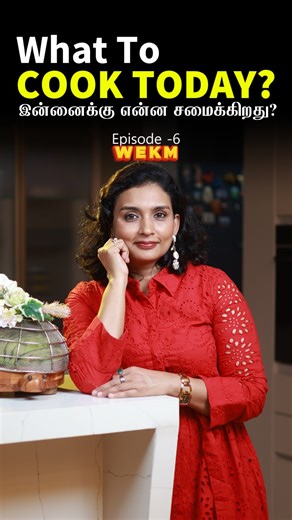 What To
COOK TODAY?
இன்னைக்கு என்ன சமைக்கிறது?

Episode -6
WEKM